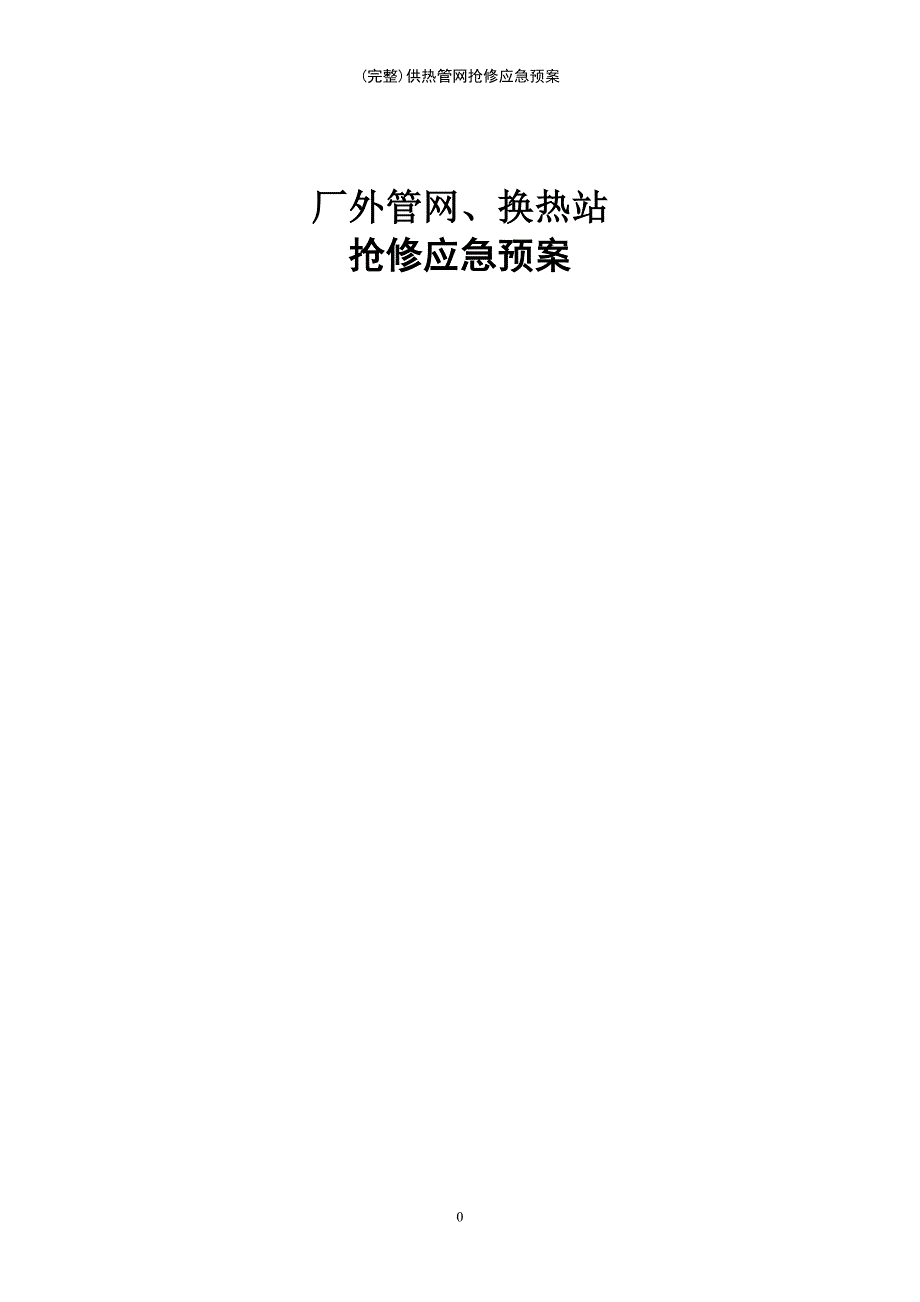 (完整)供热管网抢修应急预案

厂外管网、换热站
抢修应急预案

0